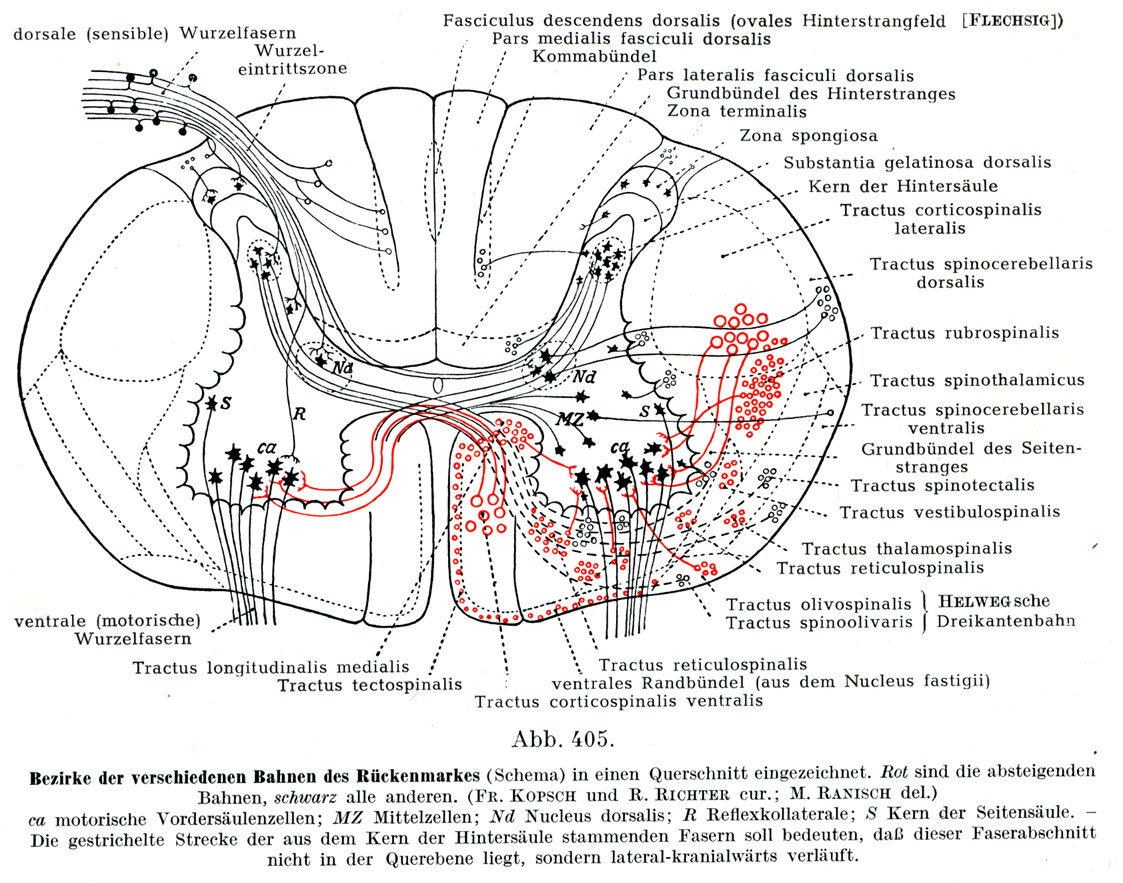 dorsale (sensible) Wurzelfasern

Wurzeleintrittszone

Fasciculus descendens dorsalis (ovales Hinterstrangfeld [FLECHSIG])
Pars medialis fasciculi dorsalis
Kommabündel
Pars lateralis fasciculi dorsalis
Grundbündel des Hinterstranges
Zona terminalis
Zona spongiosa
Substantia gelatinosa dorsalis
Kern der Hintersäule
Tractus corticospinalis lateralis
Tractus spinocerebellaris dorsalis
Tractus rubrospinalis
Tractus spinothalamicus
Tractus spinocerebellaris ventralis
Grundbündel des Seitenstranges
Tractus spinotectalis
Tractus vestibulospinalis
Tractus thalamospinalis
Tractus reticulospinalis
Tractus olivospinalis
Tractus spinoolivaris
HELWEGsche Dreikantenbahn

Nd
Nd
MZ
S
S
R
ca
ca

ventrale (motorische) Wurzelfasern
Tractus longitudinalis medialis
Tractus tectospinalis
Tractus reticulospinalis
ventrales Randbündel (aus dem Nucleus fastigii)
Tractus corticospinalis ventralis

Abb. 405.

Bezirke der verschiedenen Bahnen des Rückenmarkes (Schema) in einen Querschnitt eingezeichnet. Rot sind die absteigenden Bahnen, schwarz alle anderen. (FR. KOPSCH und R. RICHTER cur.; M. RANISCH del.)
ca motorische Vordersäulenzellen; MZ Mittelzellen; Nd Nucleus dorsalis; R Reflexkollaterale; S Kern der Seitensäule. – Die gestrichelte Strecke der aus dem Kern der Hintersäule stammenden Fasern soll bedeuten, daß dieser Faserabschnitt nicht in der Querebene liegt, sondern lateral-kranialwärts verläuft.